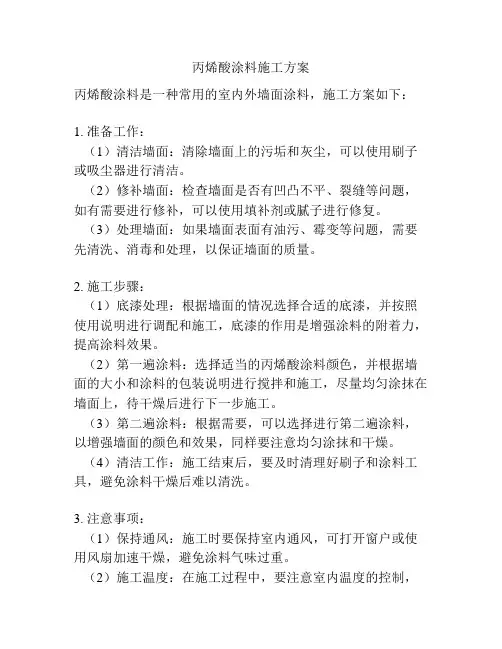 丙烯酸涂料施工方案

丙烯酸涂料是一种常用的室内外墙面涂料，施工方案如下：

1. 准备工作：

（1）清洁墙面：清除墙面上的污垢和灰尘，可以使用刷子或吸尘器进行清洁。

（2）修补墙面：检查墙面是否有凹凸不平、裂缝等问题，如有需要进行修补，可以使用填补剂或腻子进行修复。

（3）处理墙面：如果墙面表面有油污、霉变等问题，需要先清洗、消毒和处理，以保证墙面的质量。

2. 施工步骤：

（1）底漆处理：根据墙面的情况选择合适的底漆，并按照使用说明进行调配和施工，底漆的作用是增强涂料的附着力，提高涂料效果。

（2）第一遍涂料：选择适当的丙烯酸涂料颜色，并根据墙面的大小和涂料的包装说明进行搅拌和施工，尽量均匀涂抹在墙面上，待干燥后进行下一步施工。

（3）第二遍涂料：根据需要，可以选择进行第二遍涂料，以增强墙面的颜色和效果，同样要注意均匀涂抹和干燥。

（4）清洁工作：施工结束后，要及时清理好刷子和涂料工具，避免涂料干燥后难以清洗。

3. 注意事项：

（1）保持通风：施工时要保持室内通风，可打开窗户或使用风扇加速干燥，避免涂料气味过重。

（2）施工温度：在施工过程中，要注意室内温度的控制，